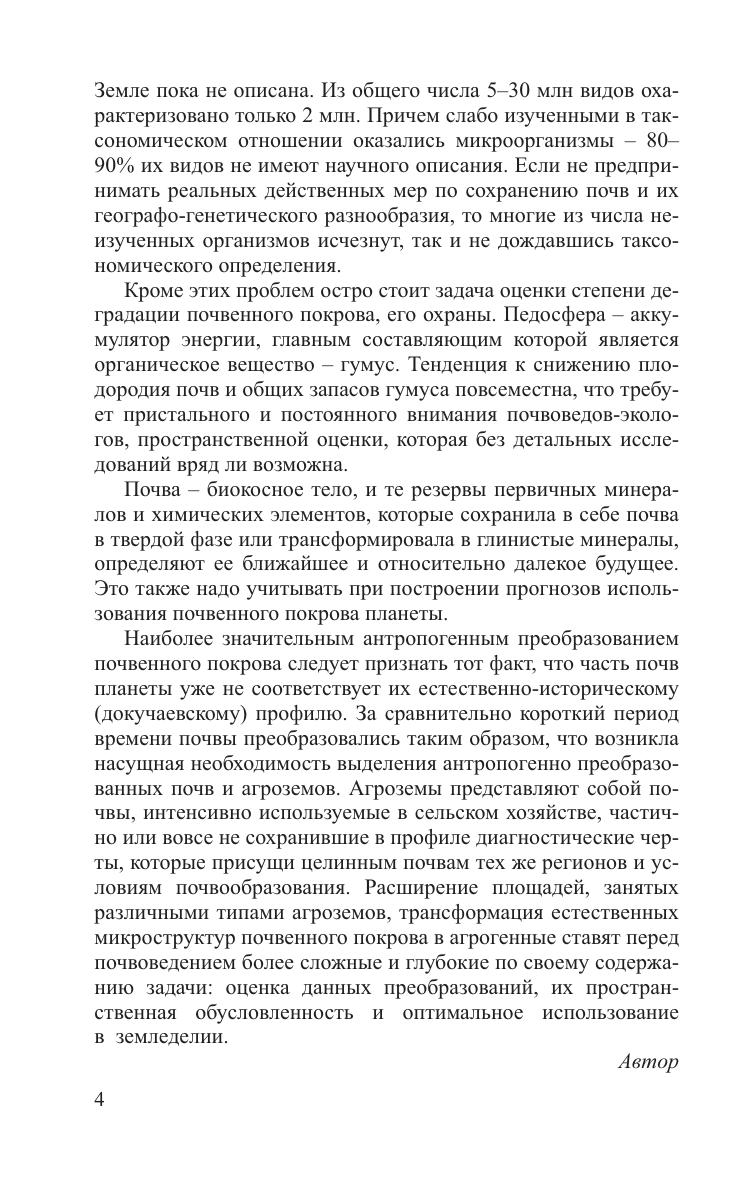 Земле пока не описана. Из общего числа 5–30 млн видов охарактеризовано только 2 млн. Причем слабо изученными в таксономическом отношении оказались микроорганизмы – 80–90% их видов не имеют научного описания. Если не предпринимать реальных действенных мер по сохранению почв и их географо-генетического разнообразия, то многие из числа неизученных организмов исчезнут, так и не дождавшись таксономического определения.

Кроме этих проблем остро стоит задача оценки степени деградации почвенного покрова, его охраны. Педосфера – аккумулятор энергии, главным составляющим которой является органическое вещество – гумус. Тенденция к снижению плодородия почв и общих запасов гумуса повсеместна, что требует пристального и постоянного внимания почвоведов-экологов, пространственной оценки, которая без детальных исследований вряд ли возможна.

Почва – биокосное тело, и те резервы первичных минералов и химических элементов, которые сохранила в себе почва в твердой фазе или трансформировала в глинистые минералы, определяют ее ближайшее и относительно далекое будущее. Это также надо учитывать при построении прогнозов использования почвенного покрова планеты.

Наиболее значительным антропогенным преобразованием почвенного покрова следует признать тот факт, что часть почв планеты уже не соответствует их естественно-историческому (докучаевскому) профилю. За сравнительно короткий период времени почвы преобразовались таким образом, что возникла насущная необходимость выделения антропогенно преобразованных почв и агроземов. Агроземы представляют собой почвы, интенсивно используемые в сельском хозяйстве, частично или вовсе не сохранившие в профиле диагностические черты, которые присущи целинным почвам тех же регионов и условиям почвообразования. Расширение площадей, занятых различными типами агроземов, трансформация естественных микроструктур почвенного покрова в агрогенные ставят перед почвоведением более сложные и глубокие по своему содержанию задачи: оценка данных преобразований, их пространственная обусловленность и оптимальное использование в земледелии.

Автор

4